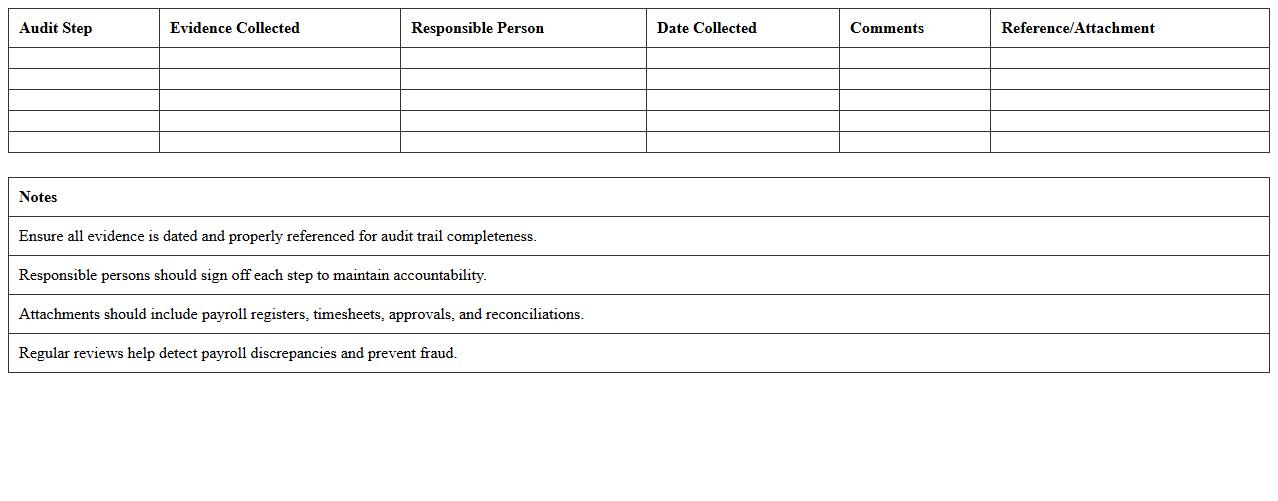 | Audit Step | Evidence Collected | Responsible Person | Date Collected | Comments | Reference/Attachment |
|---|---|---|---|---|---|
| | | | | | |
| | | | | | |
| | | | | | |
| | | | | | |
| | | | | | |

| Notes |
|---|
| Ensure all evidence is dated and properly referenced for audit trail completeness. |
| Responsible persons should sign off each step to maintain accountability. |
| Attachments should include payroll registers, timesheets, approvals, and reconciliations. |
| Regular reviews help detect payroll discrepancies and prevent fraud. |